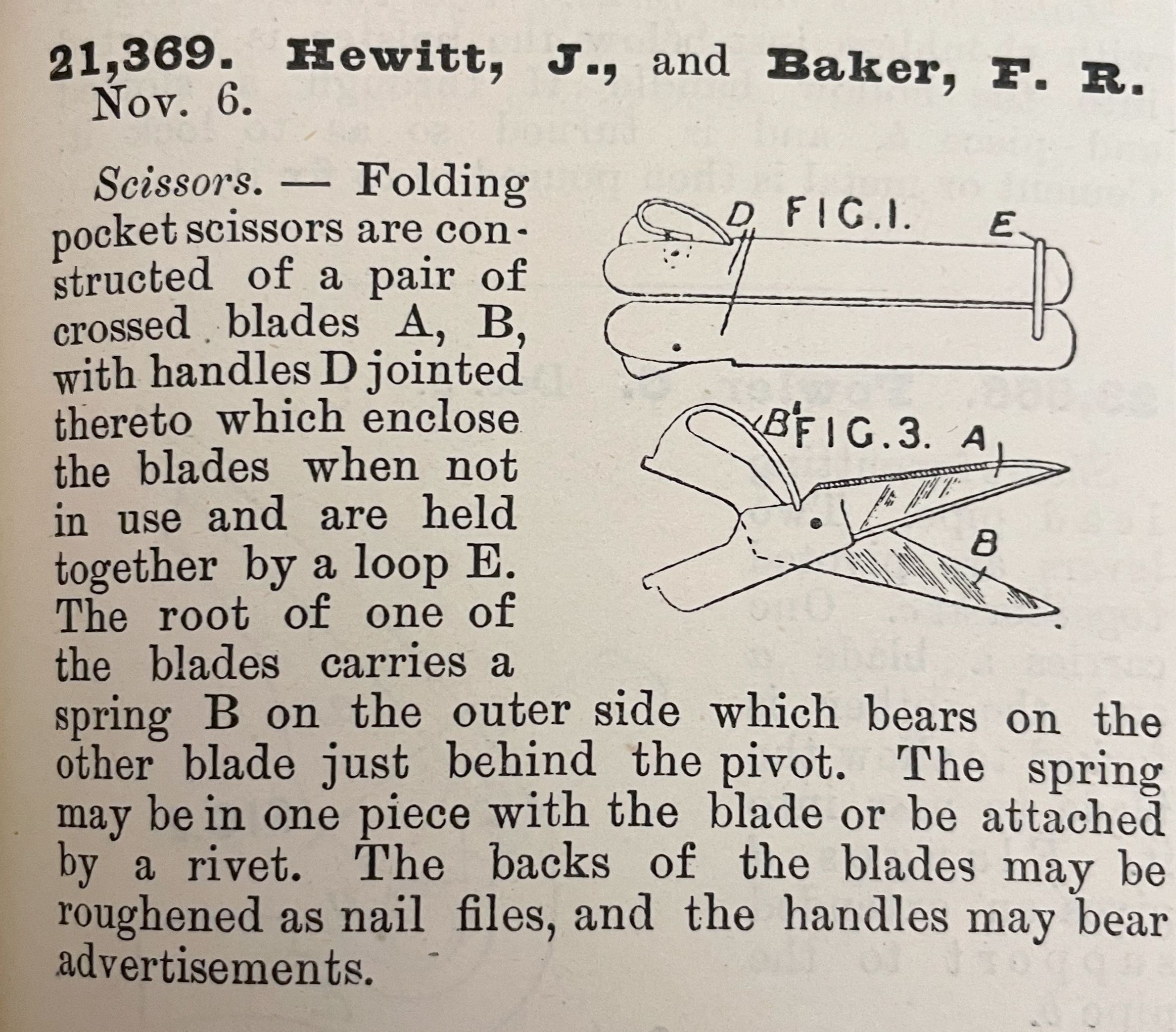 21,369. Hewitt, J., and Baker, F. R. Nov. 6.

Scissors. — Folding pocket scissors are constructed of a pair of crossed blades A, B, with handles D jointed thereto which enclose the blades when not in use and are held together by a loop E. The root of one of the blades carries a spring B on the outer side which bears on the other blade just behind the pivot. The spring may be in one piece with the blade or be attached by a rivet. The backs of the blades may be roughened as nail files, and the handles may bear advertisements.

D FIG.1. E

B' FIG.3. A

B